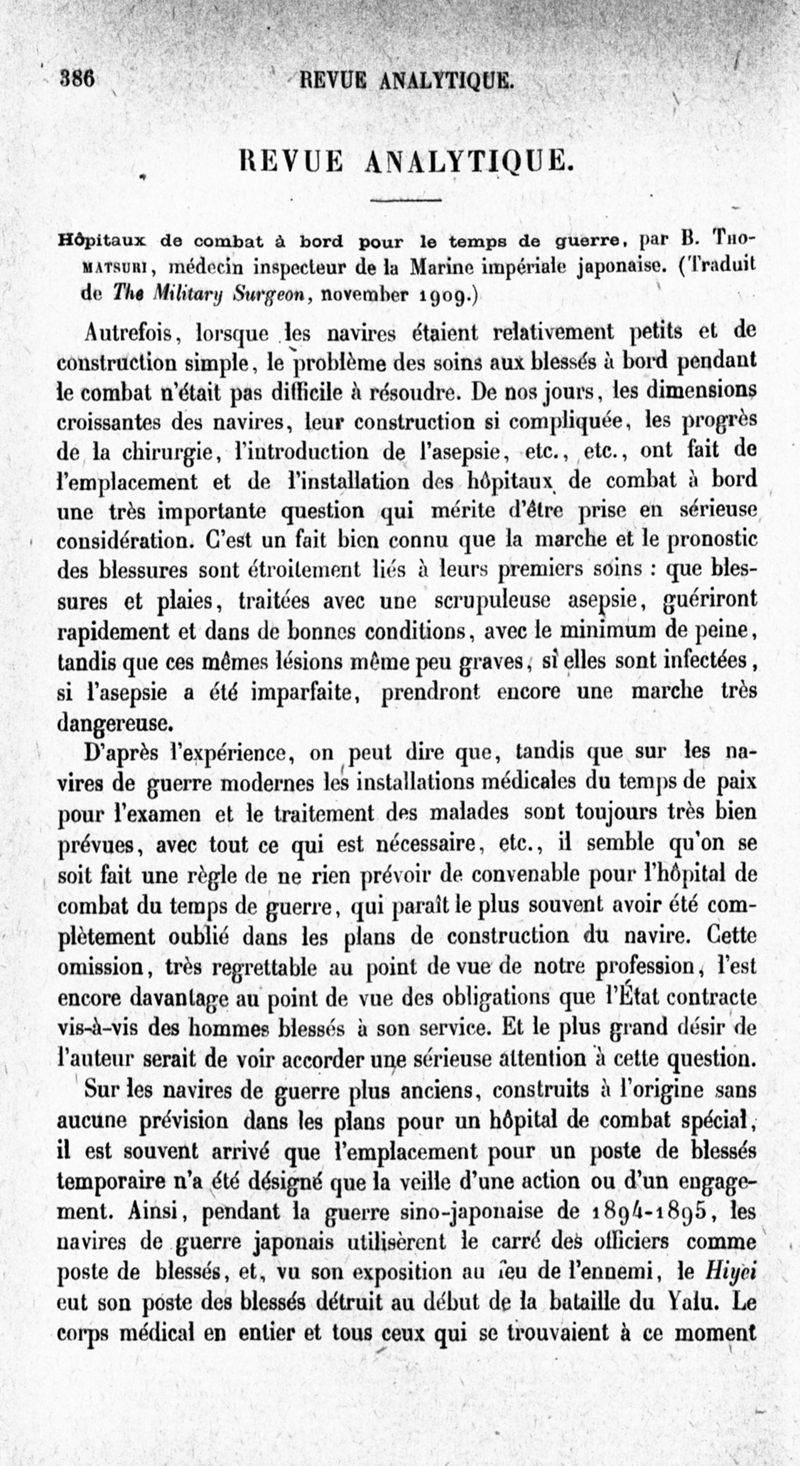 386 REVUE ANALYTIQUE.

REVUE ANALYTIQUE.

Hôpitaux de combat à bord pour le temps de guerre, par B. Thomatsuri, médecin inspecteur de la Marine impériale japonaise. (Traduit de The Military Surgeon, november 1909.)

Autrefois, lorsque les navires étaient relativement petits et de construction simple, le problème des soins aux blessés à bord pendant le combat n'était pas difficile à résoudre. De nos jours, les dimensions croissantes des navires, leur construction si compliquée, les progrès de la chirurgie, l'introduction de l'asepsie, etc., etc., ont fait de l'emplacement et de l'installation des hôpitaux de combat à bord une très importante question qui mérite d'être prise en sérieuse considération. C'est un fait bien connu que la marche et le pronostic des blessures sont étroitement liés à leurs premiers soins : que blessures et plaies, traitées avec une scrupuleuse asepsie, guériront rapidement et dans de bonnes conditions, avec le minimum de peine, tandis que ces mêmes lésions même peu graves, si elles sont infectées, si l'asepsie a été imparfaite, prendront encore une marche très dangereuse.

D'après l'expérience, on peut dire que, tandis que sur les navires de guerre modernes les installations médicales du temps de paix pour l'examen et le traitement des malades sont toujours très bien prévues, avec tout ce qui est nécessaire, etc., il semble qu'on se soit fait une règle de ne rien prévoir de convenable pour l'hôpital de combat du temps de guerre, qui paraît le plus souvent avoir été complètement oublié dans les plans de construction du navire. Cette omission, très regrettable au point de vue de notre profession, l'est encore davantage au point de vue des obligations que l'État contracte vis-à-vis des hommes blessés à son service. Et le plus grand désir de l'auteur serait de voir accorder une sérieuse attention à cette question.

Sur les navires de guerre plus anciens, construits à l'origine sans aucune prévision dans les plans pour un hôpital de combat spécial, il est souvent arrivé que l'emplacement pour un poste de blessés temporaire n'a été désigné que la veille d'une action ou d'un engagement. Ainsi, pendant la guerre sino-japonaise de 1894-1895, les navires de guerre japonais utilisèrent le carré des officiers comme poste de blessés, et, vu son exposition au feu de l'ennemi, le Hiyei eut son poste des blessés détruit au début de la bataille du Yalu. Le corps médical en entier et tous ceux qui se trouvaient à ce moment